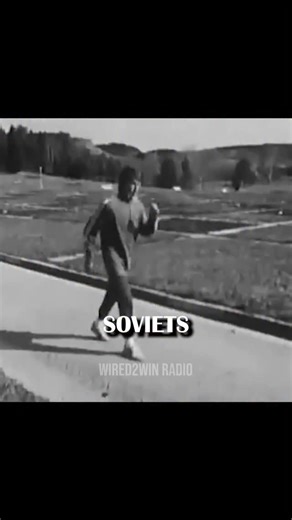 SOVIETS

WIRED2WIN RADIO